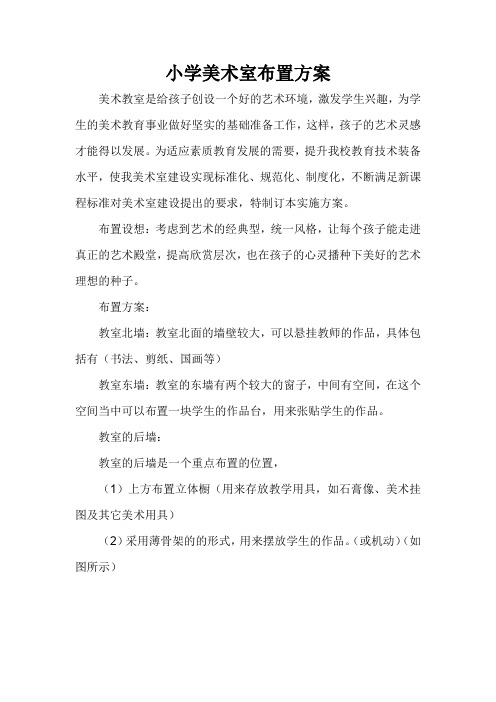 小学美术室布置方案

美术教室是给孩子创设一个好的艺术环境，激发学生兴趣，为学生的美术教育事业做好坚实的基础准备工作，这样，孩子的艺术灵感才能得以发展。为适应素质教育发展的需要，提升我校教育技术装备水平，使我美术室建设实现标准化、规范化、制度化，不断满足新课程标准对美术室建设提出的要求，特制订本实施方案。

布置设想：考虑到艺术的经典型，统一风格，让每个孩子能走进真正的艺术殿堂，提高欣赏层次，也在孩子的心灵播种下美好的艺术理想的种子。

布置方案：

教室北墙：教室北面的墙壁较大，可以悬挂教师的作品，具体包括有（书法、剪纸、国画等）

教室东墙：教室的东墙有两个较大的窗子，中间有空间，在这个空间当中可以布置一块学生的作品台，用来张贴学生的作品。

教室的后墙：

教室的后墙是一个重点布置的位置，

（1）上方布置立体橱（用来存放教学用具，如石膏像、美术挂图及其它美术用具）

（2）采用薄骨架的的形式，用来摆放学生的作品。（或机动）（如图所示）